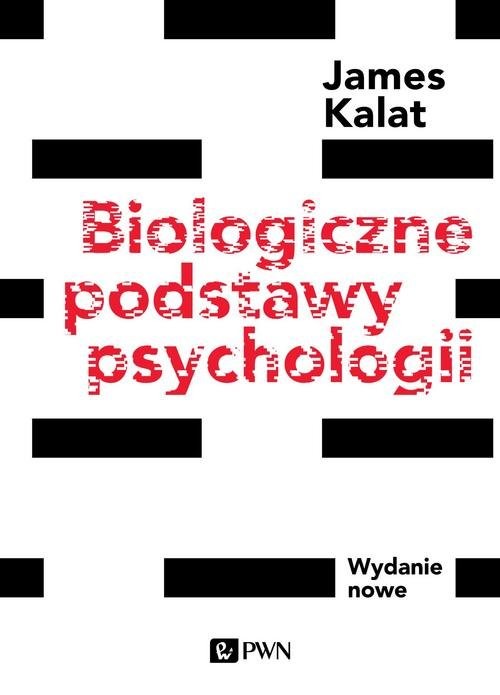 James Kalat

Biologiczne podstawy psychologii

Wydanie nowe

PWN